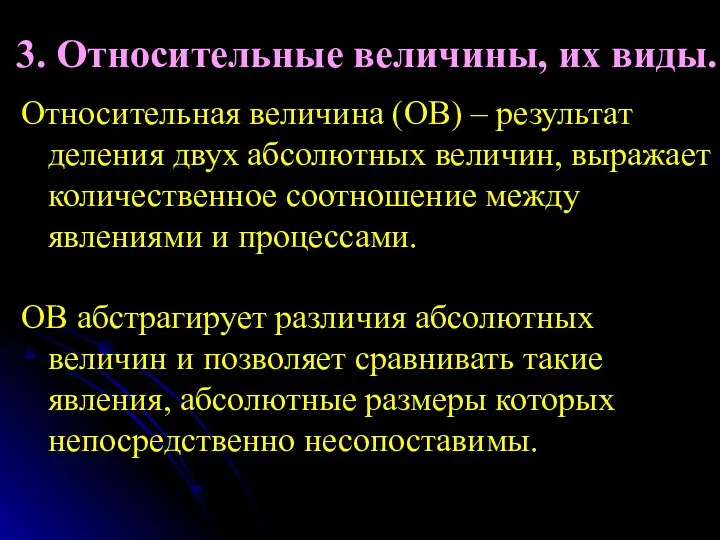 3. Относительные величины, их виды.

Относительная величина (ОВ) – результат деления двух абсолютных величин, выражает количественное соотношение между явлениями и процессами.

ОВ абстрагирует различия абсолютных величин и позволяет сравнивать такие явления, абсолютные размеры которых непосредственно несопоставимы.